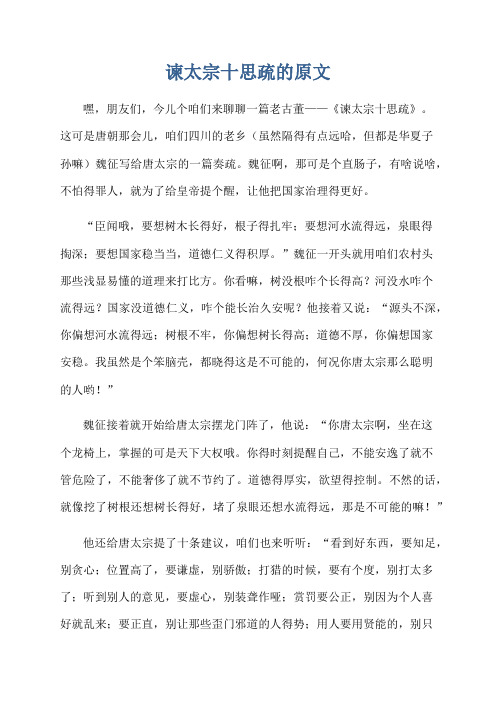 谏太宗十思疏的原文

嘿，朋友们，今儿个咱们来聊聊一篇老古董——《谏太宗十思疏》。这可是唐朝那会儿，咱们四川的老乡（虽然隔得有点远哈，但都是华夏子孙嘛）魏征写给唐太宗的一篇奏疏。魏征啊，那可是个直肠子，有啥说啥，不怕得罪人，就为了给皇帝提个醒，让他把国家治理得更好。

“臣闻哦，要想树木长得好，根子得扎牢；要想河水流得远，泉眼得掏深；要想国家稳当当，道德仁义得积厚。”魏征一开头就用咱们农村头那些浅显易懂的道理来打比方。你看嘛，树没根咋个长得高？河没水咋个流得远？国家没道德仁义，咋个能长治久安呢？他接着又说：“源头不深，你偏想河水流得远；树根不牢，你偏想树长得高；道德不厚，你偏想国家安稳。我虽然是个笨脑壳，都晓得这是不可能的，何况你唐太宗那么聪明的人哟！”

魏征接着就开始给唐太宗摆龙门阵了，他说：“你唐太宗啊，坐在这个龙椅上，掌握的可是天下大权哦。你得时刻提醒自己，不能安逸了就不管危险了，不能奢侈了就不节约了。道德得厚实，欲望得控制。不然的话，就像挖了树根还想树长得好，堵了泉眼还想水流得远，那是不可能的嘛！”

他还给唐太宗提了十条建议，咱们也来听听：“看到好东西，要知足，别贪心；位置高了，要谦虚，别骄傲；打猎的时候，要有个度，别打太多了；听到别人的意见，要虚心，别装聋作哑；赏罚要公正，别因为个人喜好就乱来；要正直，别让那些歪门邪道的人得势；用人要用贤能的，别只